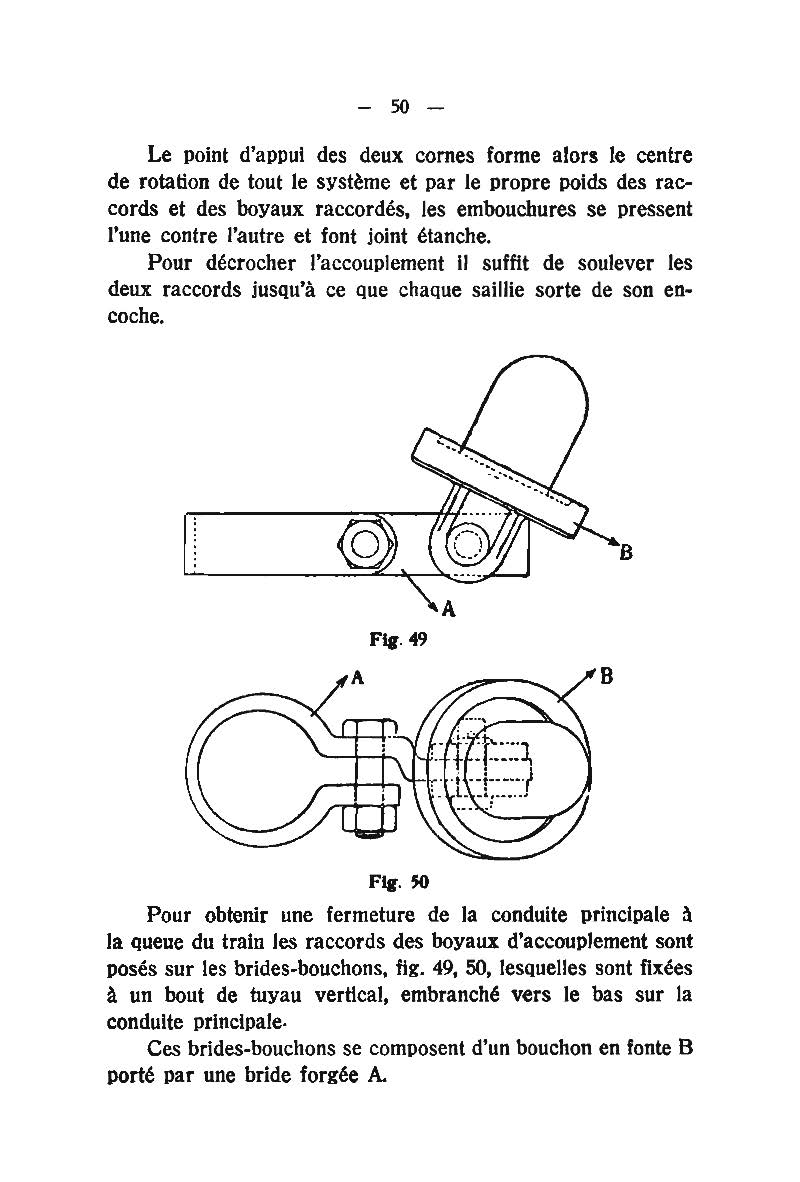 — 50 —

Le point d'appui des deux cornes forme alors le centre de rotation de tout le système et par le propre poids des raccords et des boyaux raccordés, les embouchures se pressent l'une contre l'autre et font joint étanche.

Pour décrocher l'accouplement il suffit de soulever les deux raccords jusqu'à ce que chaque saillie sorte de son encoche.

B

A

Fig. 49

A

B

Fig. 50

Pour obtenir une fermeture de la conduite principale à la queue du train les raccords des boyaux d'accouplement sont posés sur les brides-bouchons, fig. 49, 50, lesquelles sont fixées à un bout de tuyau vertical, embranché vers le bas sur la conduite principale.

Ces brides-bouchons se composent d'un bouchon en fonte B porté par une bride forgée A.